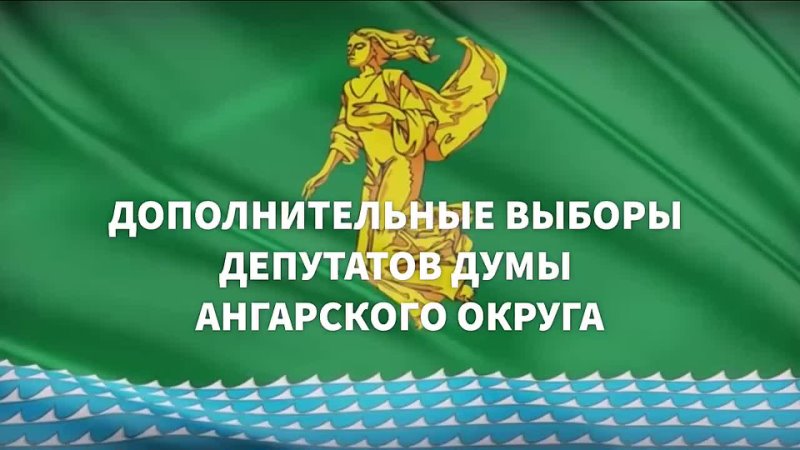 ДОПОЛНИТЕЛЬНЫЕ ВЫБОРЫ ДЕПУТАТОВ ДУМЫ АНГАРСКОГО ОКРУГА